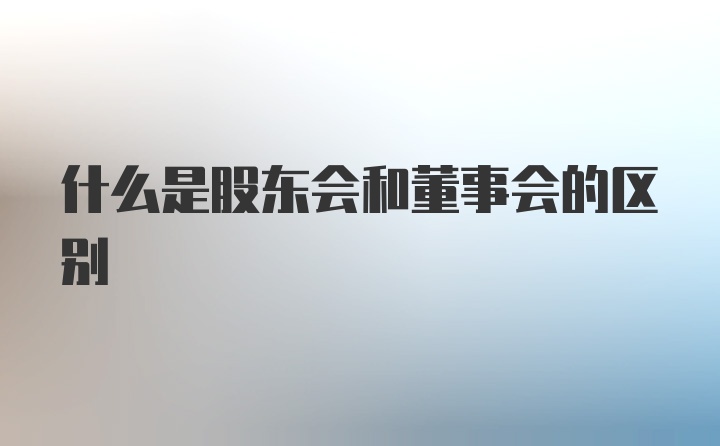 什么是股东会和董事会的区别